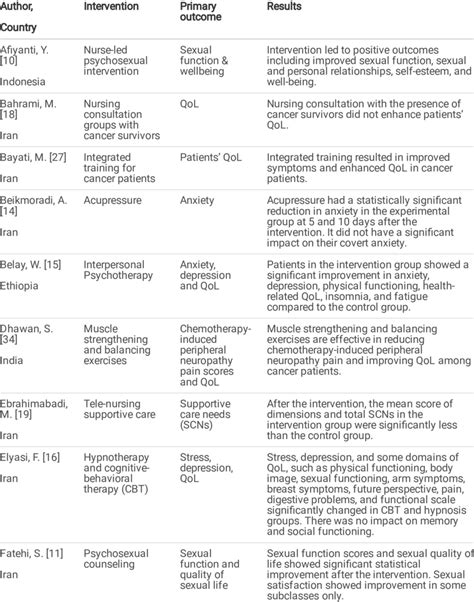 | Author, Country | Intervention | Primary outcome | Results |
|---|---|---|---|
| Afiyanti, Y. [10] Indonesia | Nurse-led psychosexual intervention | Sexual function & wellbeing | Intervention led to positive outcomes including improved sexual function, sexual and personal relationships, self-esteem, and well-being. |
| Bahrami, M. [18] Iran | Nursing consultation groups with cancer survivors | QoL | Nursing consultation with the presence of cancer survivors did not enhance patients' QoL. |
| Bayati, M. [27] Iran | Integrated training for cancer patients | Patients' QoL | Integrated training resulted in improved symptoms and enhanced QoL in cancer patients. |
| Beikmoradi, A. [14] Iran | Acupressure | Anxiety | Acupressure had a statistically significant reduction in anxiety in the experimental group at 5 and 10 days after the intervention. It did not have a significant impact on their covert anxiety. |
| Belay, W. [15] Ethiopia | Interpersonal Psychotherapy | Anxiety, depression and QoL | Patients in the intervention group showed a significant improvement in anxiety, depression, physical functioning, health-related QoL, insomnia, and fatigue compared to the control group. |
| Dhawan, S. [34] India | Muscle strengthening and balancing exercises | Chemotherapy-induced peripheral neuropathy pain scores and QoL | Muscle strengthening and balancing exercises are effective in reducing chemotherapy-induced peripheral neuropathy pain and improving QoL among cancer patients. |
| Ebrahimabadi, M. [19] Iran | Tele-nursing supportive care | Supportive care needs (SCNs) | After the intervention, the mean score of dimensions and total SCNs in the intervention group were significantly less than the control group. |
| Elyasi, F. [16] Iran | Hypnotherapy and cognitive-behavioral therapy (CBT) | Stress, depression, QoL | Stress, depression, and some domains of QoL, such as physical functioning, body image, sexual functioning, arm symptoms, breast symptoms, future perspective, pain, digestive problems, and functional scale significantly changed in CBT and hypnosis groups. There was no impact on memory and social functioning. |
| Fatehi, S. [11] Iran | Psychosexual counseling | Sexual function and quality of sexual life | Sexual function scores and sexual quality of life showed significant statistical improvement after the intervention. Sexual satisfaction showed improvement in some subclasses only. |